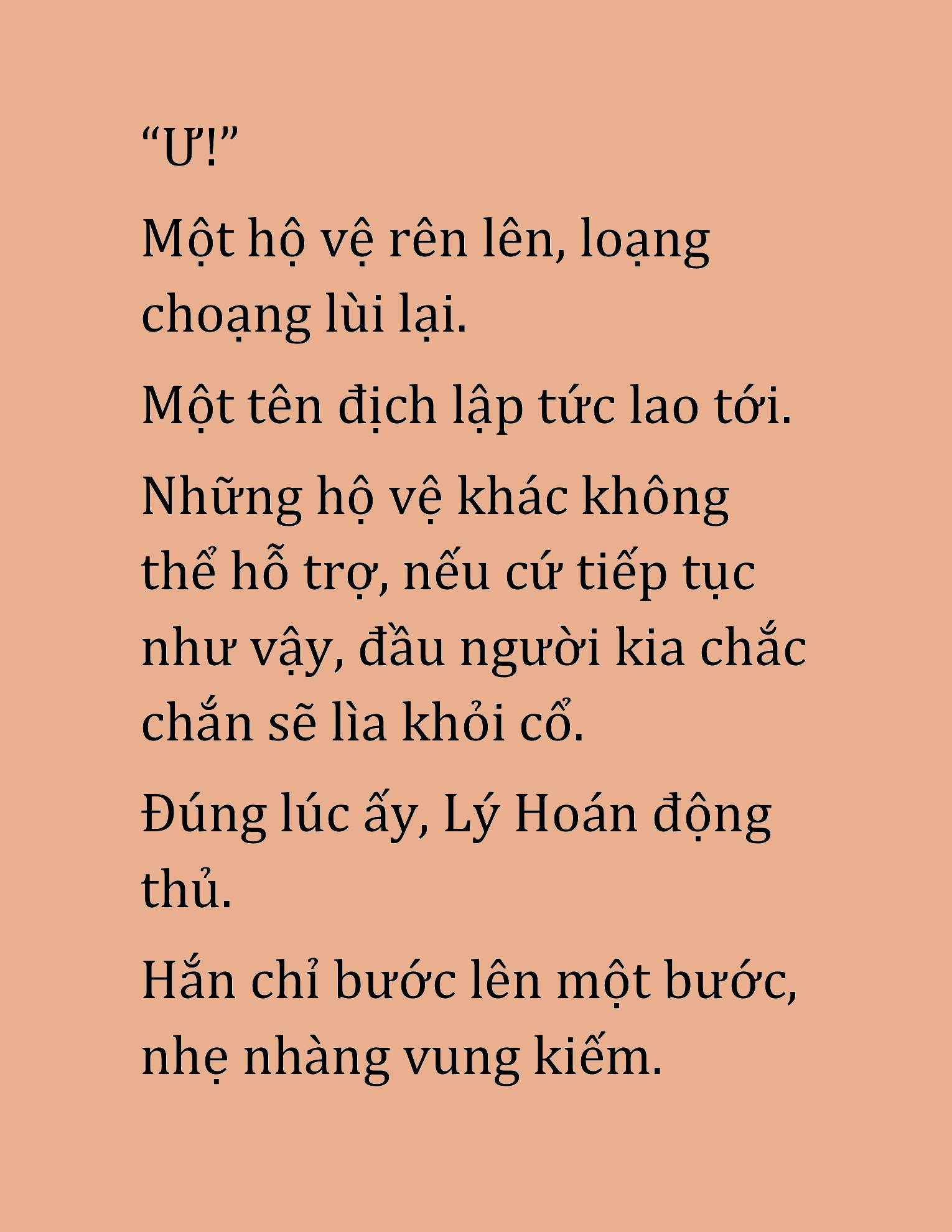 “Ư!”

Một hộ vệ rên lên, loạng choạng lùi lại.

Một tên địch lập tức lao tới.

Những hộ vệ khác không thể hỗ trợ, nếu cứ tiếp tục như vậy, đầu người kia chắc chắn sẽ lìa khỏi cổ.

Đúng lúc ấy, Lý Hoán động thủ.

Hắn chỉ bước lên một bước, nhẹ nhàng vung kiếm.